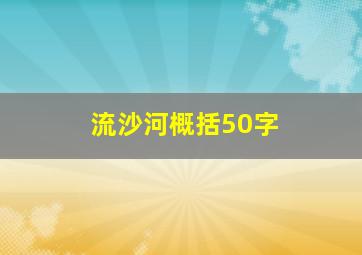 流沙河概括50字